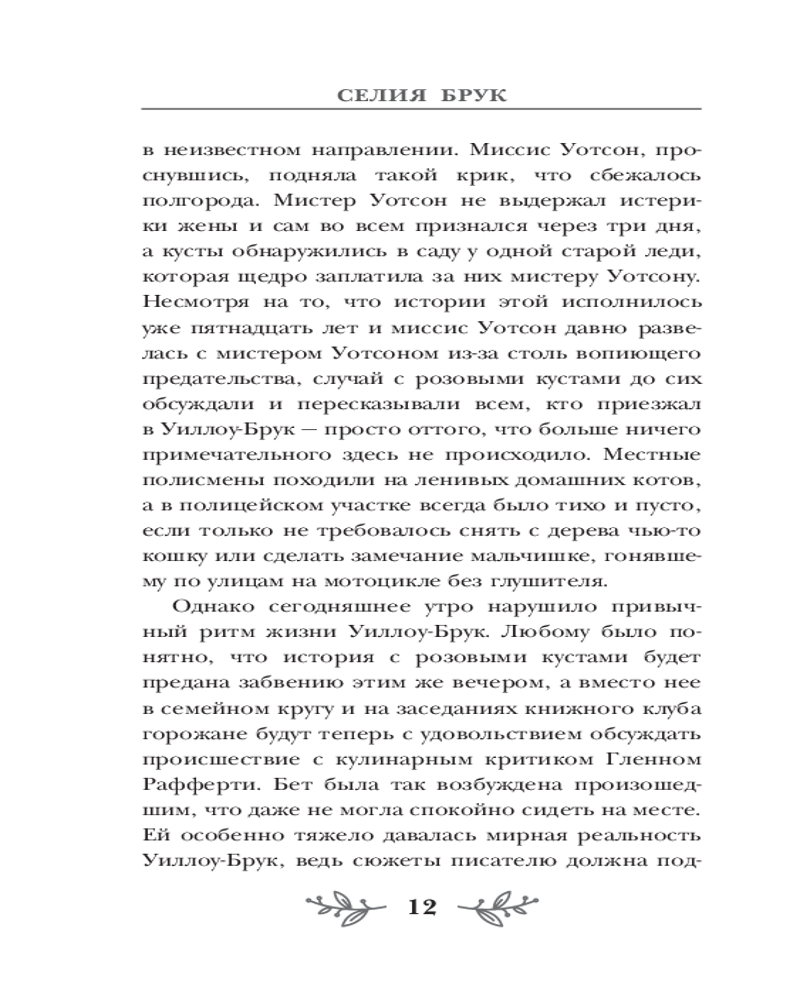 СЕЛИЯ БРУК

в неизвестном направлении. Миссис Уотсон, проснувшись, подняла такой крик, что сбежалось полгорода. Мистер Уотсон не выдержал истерики жены и сам во всем признался через три дня, а кусты обнаружились в саду у одной старой леди, которая щедро заплатила за них мистеру Уотсону. Несмотря на то, что истории этой исполнилось уже пятнадцать лет и миссис Уотсон давно развелась с мистером Уотсоном из-за столь вопиющего предательства, случай с розовыми кустами до сих обсуждали и пересказывали всем, кто приезжал в Уиллоу-Брук — просто оттого, что больше ничего примечательного здесь не происходило. Местные полисмены походили на ленивых домашних котов, а в полицейском участке всегда было тихо и пусто, если только не требовалось снять с дерева чью-то кошку или сделать замечание мальчишке, гонявшему по улицам на мотоцикле без глушителя.

Однако сегодняшнее утро нарушило привычный ритм жизни Уиллоу-Брук. Любому было понятно, что история с розовыми кустами будет предана забвению этим же вечером, а вместо нее в семейном кругу и на заседаниях книжного клуба горожане будут теперь с удовольствием обсуждать происшествие с кулинарным критиком Гленном Рафферти. Бет была так возбуждена произошедшим, что даже не могла спокойно сидеть на месте. Ей особенно тяжело давалась мирная реальность Уиллоу-Брук, ведь сюжеты писателю должна под-

12